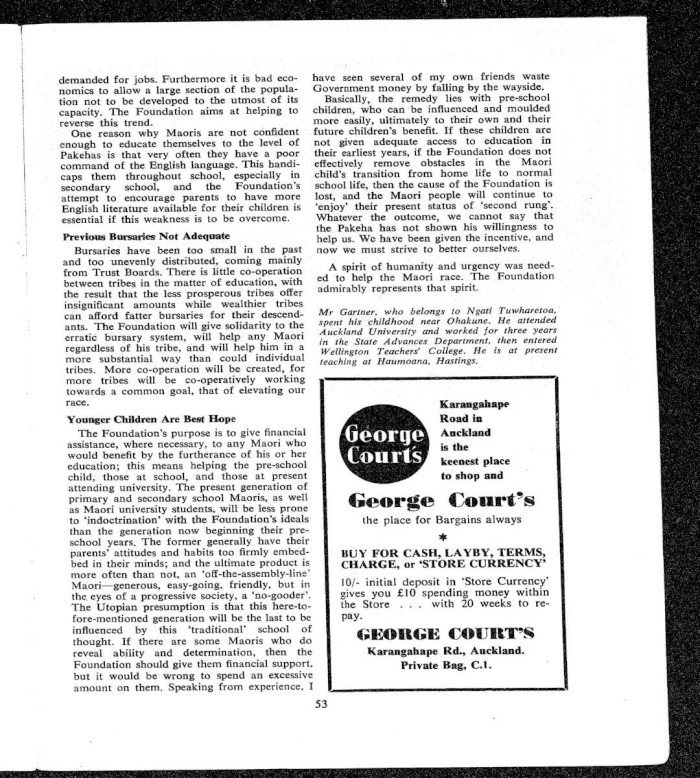 demanded for jobs. Furthermore it is bad economics to allow a large section of the population not to be developed to the utmost of its capacity. The Foundation aims at helping to reverse this trend.

One reason why Maoris are not confident enough to educate themselves to the level of Pakehas is that very often they have a poor command of the English language. This handicaps them throughout school, especially in secondary school, and the Foundation's attempt to encourage parents to have more English literature available for their children is essential if this weakness is to be overcome.

Previous Bursaries Not Adequate

Bursaries have been too small in the past and too unevenly distributed, coming mainly from Trust Boards. There is little co-operation between tribes in the matter of education, with the result that the less prosperous tribes offer insignificant amounts while wealthier tribes can afford fatter bursaries for their descendants. The Foundation will give solidarity to the erratic bursary system, will help any Maori regardless of his tribe, and will help him in a more substantial way than could individual tribes. More co-operation will be created, for more tribes will be co-operatively working towards a common goal, that of elevating our race.

Younger Children Are Best Hope

The Foundation's purpose is to give financial assistance, where necessary, to any Maori who would benefit by the furtherance of his or her education; this means helping the pre-school child, those at school, and those at present attending university. The present generation of primary and secondary school Maoris, as well as Maori university students, will be less prone to 'indoctrination' with the Foundation's ideals than the generation now beginning their pre-school years. The former generally have their parents' attitudes and habits too firmly embedded in their minds; and the ultimate product is more often than not, an 'off-the-assembly-line' Maori—generous, easy-going, friendly, but in the eyes of a progressive society, a 'no-gooder'. The Utopian presumption is that this here-to-fore-mentioned generation will be the last to be influenced by this 'traditional' school of thought. If there are some Maoris who do reveal ability and determination, then the Foundation should give them financial support, but it would be wrong to spend an excessive amount on them. Speaking from experience, I have seen several of my own friends waste Government money by falling by the wayside.

Basically, the remedy lies with pre-school children, who can be influenced and moulded more easily, ultimately to their own and their future children's benefit. If these children are not given adequate access to education in their earliest years, if the Foundation does not effectively remove obstacles in the Maori child's transition from home life to normal school life, then the cause of the Foundation is lost, and the Maori people will continue to 'enjoy' their present status of 'second rung'. Whatever the outcome, we cannot say that the Pakeha has not shown his willingness to help us. We have been given the incentive, and now we must strive to better ourselves.

A spirit of humanity and urgency was needed to help the Maori race. The Foundation admirably represents that spirit.

Mr Gartner, who belongs to Ngati Tuwharetoa, spent his childhood near Ohakune. He attended Auckland University and worked for three years in the State Advances Department, then entered Wellington Teachers' College. He is at present teaching at Haumoana, Hastings.

George Courts

Karangahape Road in Auckland is the keenest place to shop and

George Court's

the place for Bargains always

*

BUY FOR CASH, LAYBY, TERMS, CHARGE, or 'STORE CURRENCY'

10/- initial deposit in 'Store Currency' gives you £10 spending money within the Store . . . with 20 weeks to repay.

GEORGE COURT'S

Karangahape Rd., Auckland.

Private Bag, C.1.

53